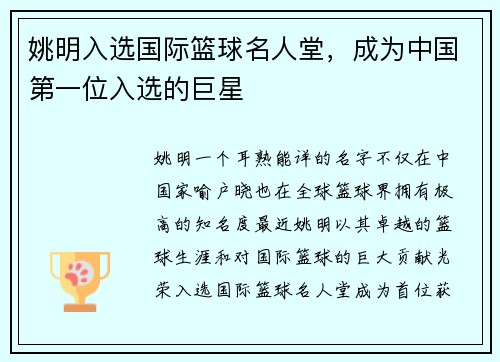 姚明入选国际篮球名人堂，成为中国第一位入选的巨星

姚明一个耳熟能详的名字不仅在中国家喻户晓也在全球篮球界拥有极高的知名度最近姚明以其卓越的篮球生涯和对国际篮球的巨大贡献光荣入选国际篮球名人堂成为首位获